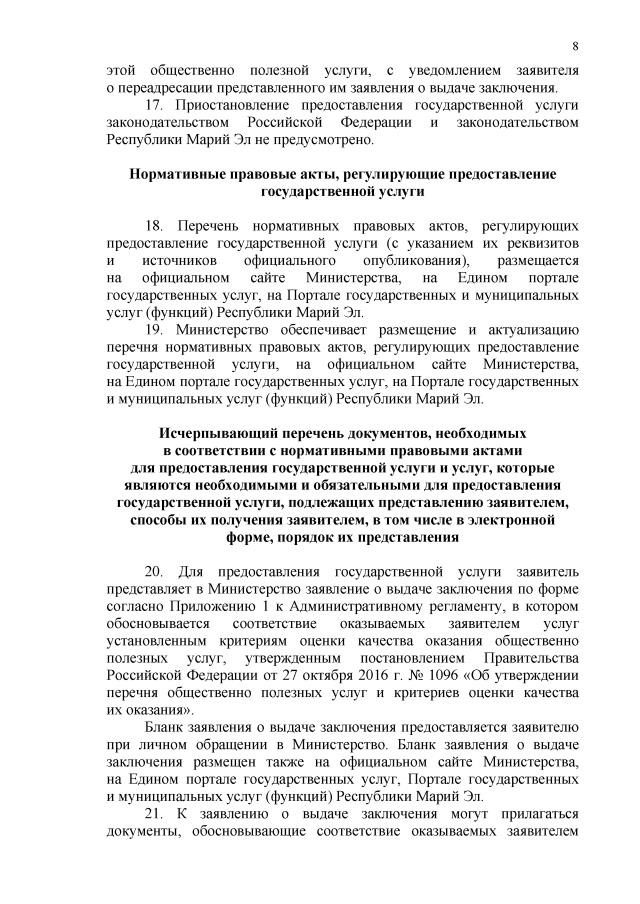 8

этой общественно полезной услуги, с уведомлением заявителя о переадресации представленного им заявления о выдаче заключения.

17. Приостановление предоставления государственной услуги законодательством Российской Федерации и законодательством Республики Марий Эл не предусмотрено.

Нормативные правовые акты, регулирующие предоставление государственной услуги

18. Перечень нормативных правовых актов, регулирующих предоставление государственной услуги (с указанием их реквизитов и источников официального опубликования), размещается на официальном сайте Министерства, на Едином портале государственных услуг, на Портале государственных и муниципальных услуг (функций) Республики Марий Эл.

19. Министерство обеспечивает размещение и актуализацию перечня нормативных правовых актов, регулирующих предоставление государственной услуги, на официальном сайте Министерства, на Едином портале государственных услуг, на Портале государственных и муниципальных услуг (функций) Республики Марий Эл.

Исчерпывающий перечень документов, необходимых в соответствии с нормативными правовыми актами для предоставления государственной услуги и услуг, которые являются необходимыми и обязательными для предоставления государственной услуги, подлежащих представлению заявителем, способы их получения заявителем, в том числе в электронной форме, порядок их представления

20. Для предоставления государственной услуги заявитель представляет в Министерство заявление о выдаче заключения по форме согласно Приложению 1 к Административному регламенту, в котором обосновывается соответствие оказываемых заявителем услуг установленным критериям оценки качества оказания общественно полезных услуг, утвержденным постановлением Правительства Российской Федерации от 27 октября 2016 г. № 1096 «Об утверждении перечня общественно полезных услуг и критериев оценки качества их оказания».

Бланк заявления о выдаче заключения предоставляется заявителю при личном обращении в Министерство. Бланк заявления о выдаче заключения размещен также на официальном сайте Министерства, на Едином портале государственных услуг, Портале государственных и муниципальных услуг (функций) Республики Марий Эл.

21. К заявлению о выдаче заключения могут прилагаться документы, обосновывающие соответствие оказываемых заявителем